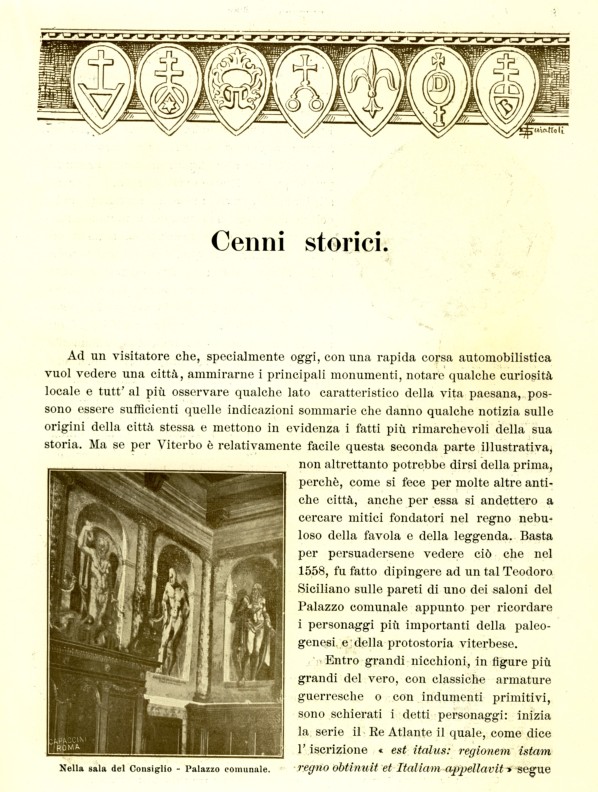 Cenni storici.

Ad un visitatore che, specialmente oggi, con una rapida corsa automobilistica vuol vedere una città, ammirarne i principali monumenti, notare qualche curiosità locale e tutt' al più osservare qualche lato caratteristico della vita paesana, possono essere sufficienti quelle indicazioni sommarie che danno qualche notizia sulle origini della città stessa e mettono in evidenza i fatti più rimarchevoli della sua storia. Ma se per Viterbo è relativamente facile questa seconda parte illustrativa, non altrettanto potrebbe dirsi della prima, perchè, come si fece per molte altre antiche città, anche per essa si andettero a cercare mitici fondatori nel regno nebuloso della favola e della leggenda. Basta per persuadersene vedere ciò che nel 1558, fu fatto dipingere ad un tal Teodoro Siciliano sulle pareti di uno dei saloni del Palazzo comunale appunto per ricordare i personaggi più importanti della paleogenesi e della protostoria viterbese.

Entro grandi nicchioni, in figure più grandi del vero, con classiche armature guerresche o con indumenti primitivi, sono schierati i detti personaggi: inizia la serie il Re Atlante il quale, come dice l' iscrizione « est italus: regionem istam regno obtinuit et Italiam appellavit » segue

CAPACCINI ROMA

Nella sala del Consiglio - Palazzo comunale.